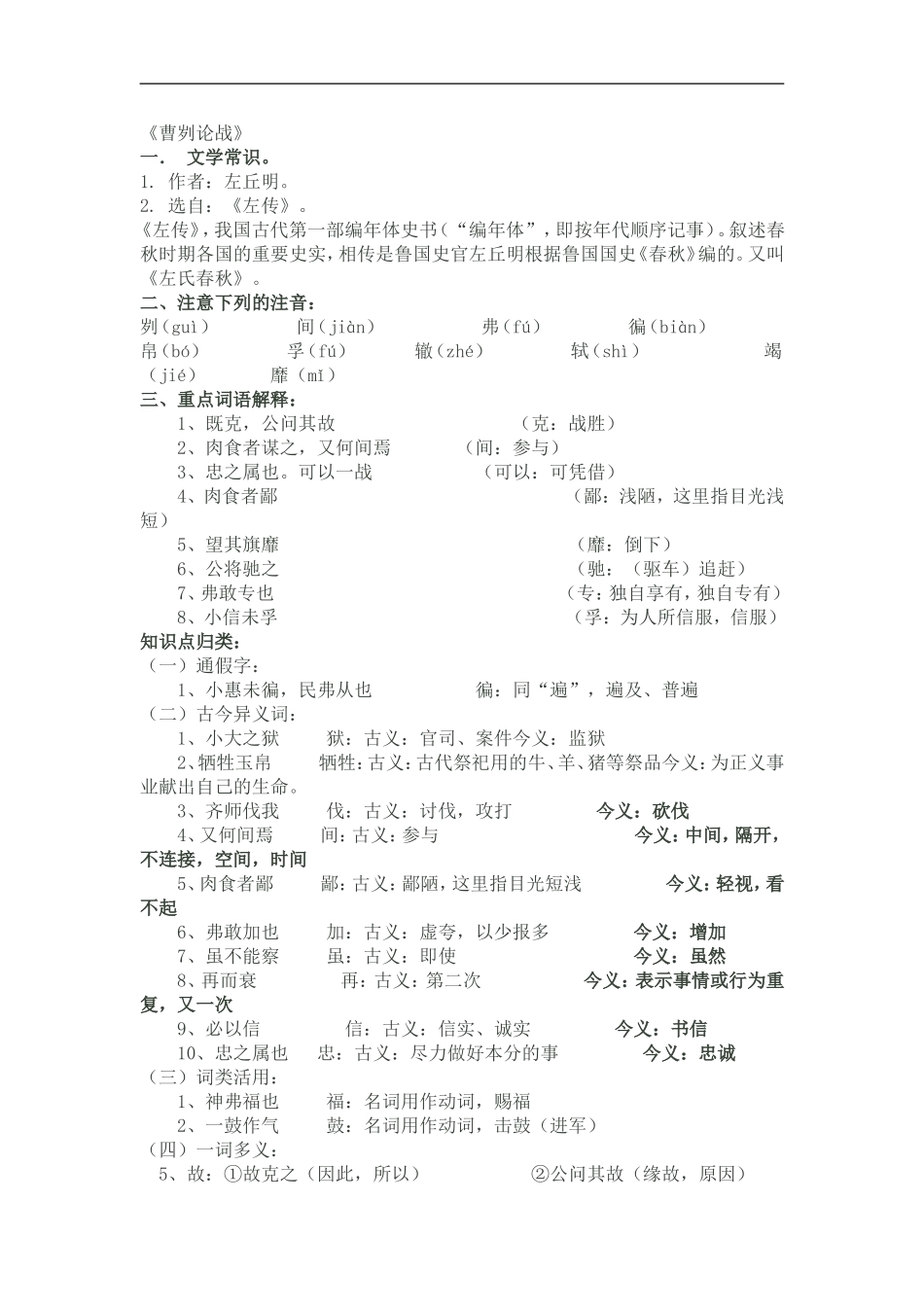 《曹刿论战》
一． 文学常识。
1. 作者：左丘明。
2. 选自：《左传》。
《左传》，我国古代第一部编年体史书（“编年体”，即按年代顺序记事）。叙述春秋时期各国的重要史实，相传是鲁国史官左丘明根据鲁国国史《春秋》编的。又叫《左氏春秋》。
二、注意下列的注音：
刿（guì） 间（jiàn） 弗（fú） 徧（biàn）
帛（bó） 孚（fú） 辙（zhé） 轼（shì） 竭（jié） 靡（mǐ）
三、重点词语解释：
1、既克，公问其故 （克：战胜）
2、肉食者谋之，又何间焉 （间：参与）
3、忠之属也。可以一战 （可以：可凭借）
4、肉食者鄙 （鄙：浅陋，这里指目光浅短）
5、望其旗靡 （靡：倒下）
6、公将驰之 （驰：（驱车）追赶）
7、弗敢专也 （专：独自享有，独自专有）
8、小信未孚 （孚：为人所信服，信服）
知识点归类：
（一）通假字：
1、小惠未徧，民弗从也 徧：同“遍”，遍及、普遍
（二）古今异义词：
1、小大之狱 狱：古义：官司、案件今义：监狱
2、牺牲玉帛 牺牲：古义：古代祭祀用的牛、羊、猪等祭品今义：为正义事业献出自己的生命。
3、齐师伐我 伐：古义：讨伐，攻打 今义：砍伐
4、又何间焉 间：古义：参与 今义：中间，隔开，不连接，空间，时间
5、肉食者鄙 鄙：古义：鄙陋，这里指目光短浅 今义：轻视，看不起
6、弗敢加也 加：古义：虚夸，以少报多 今义：增加
7、虽不能察 虽：古义：即使 今义：虽然
8、再而衰 再：古义：第二次 今义：表示事情或行为重复，又一次
9、必以信 信：古义：信实、诚实 今义：书信
10、忠之属也 忠：古义：尽力做好本分的事 今义：忠诚
（三）词类活用：
1、神弗福也 福：名词用作动词，赐福
2、一鼓作气 鼓：名词用作动词，击鼓（进军）
（四）一词多义：
5、故：①故克之（因此，所以） ②公问其故（缘故，原因）